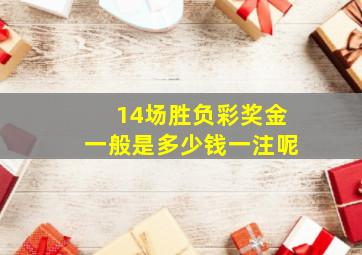 14场胜负彩奖金
一般是多少钱一注呢